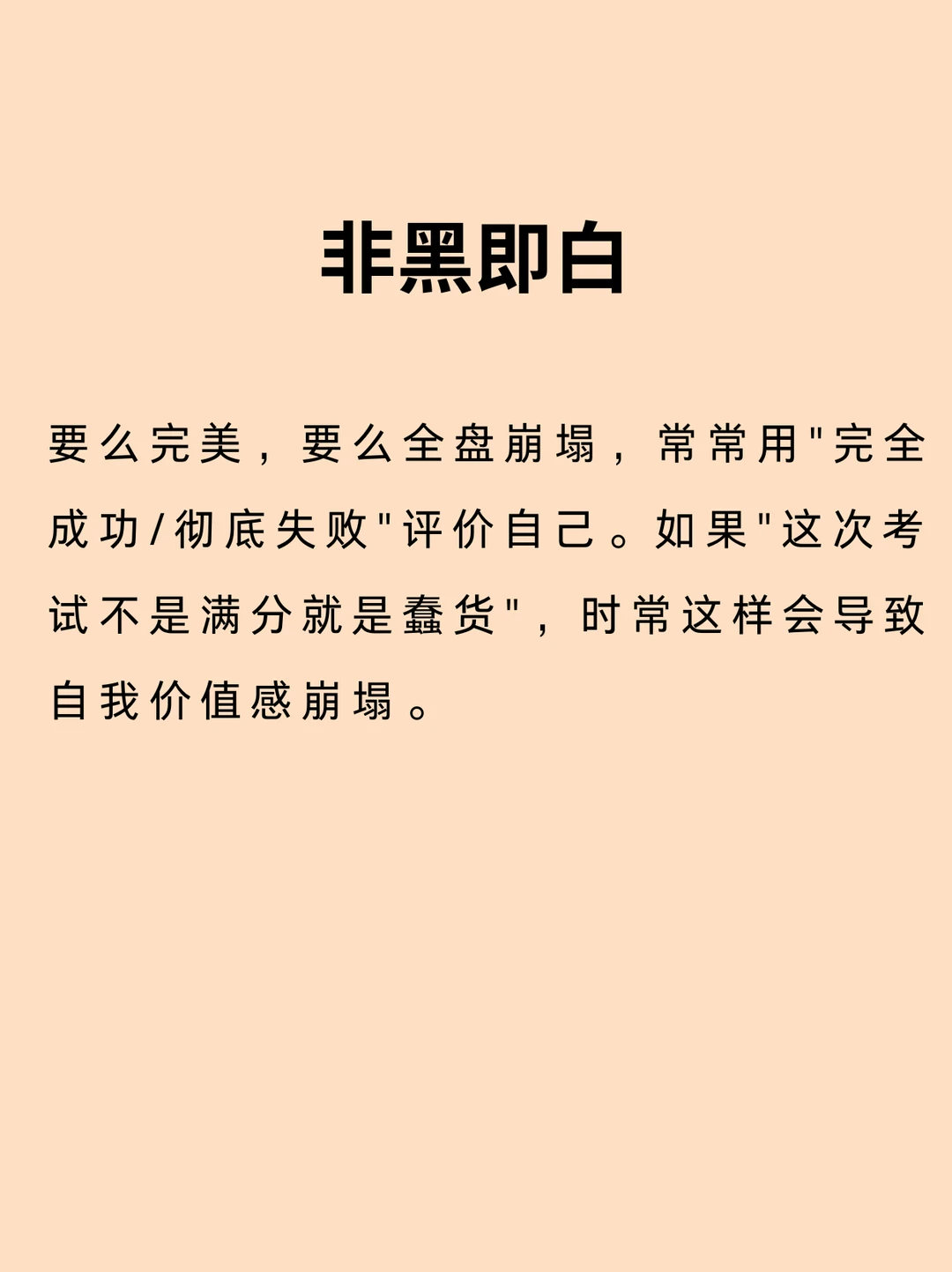 非黑即白

要么完美，要么全盘崩塌，常常用“完全成功/彻底失败”评价自己。如果“这次考试不是满分就是蠢货”，时常这样会导致自我价值感崩塌。